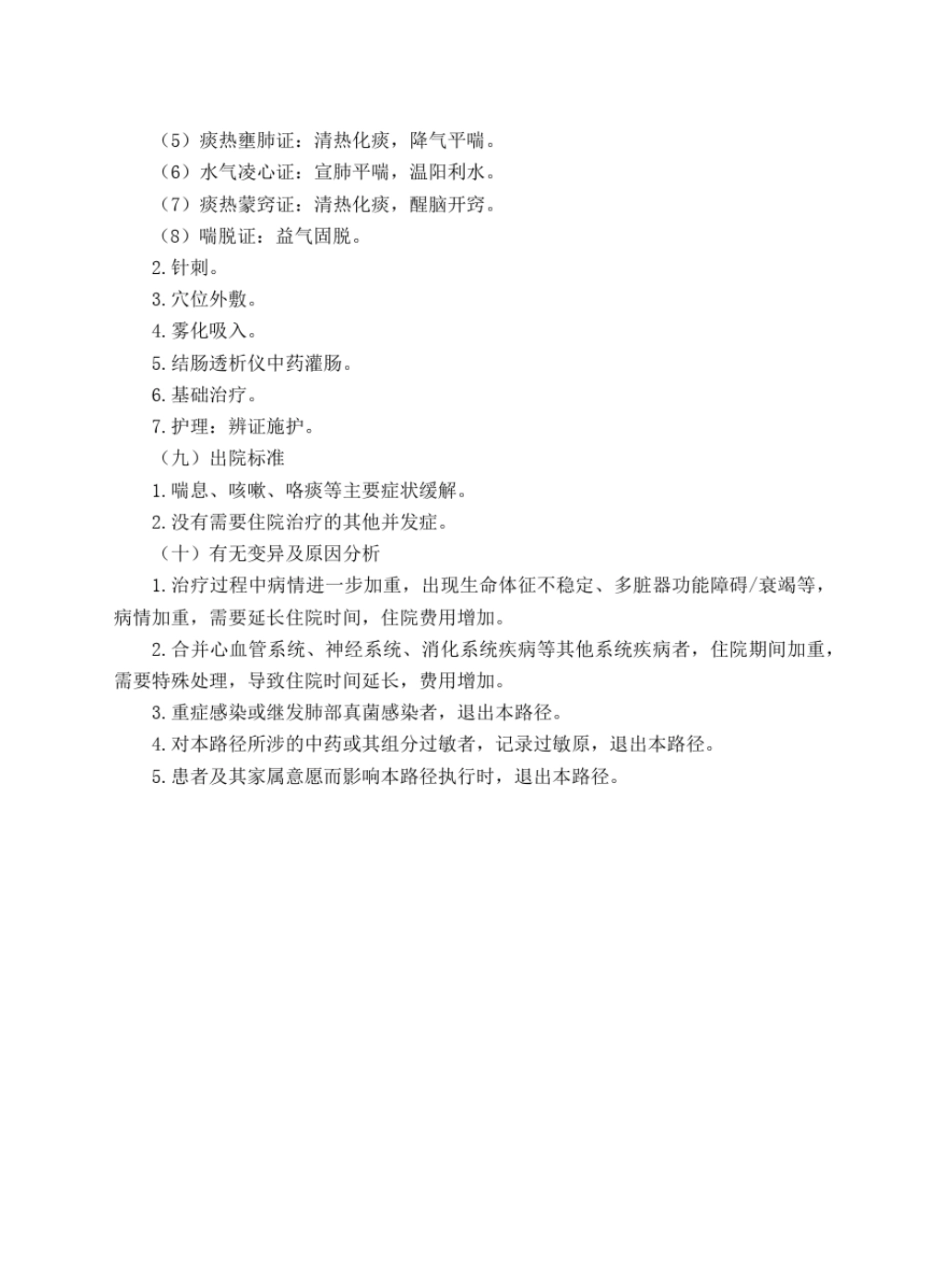 （5）痰热壅肺证：清热化痰，降气平喘。
（6）水气凌心证：宣肺平喘，温阳利水。
（7）痰热蒙窍证：清热化痰，醒脑开窍。
（8）喘脱证：益气固脱。
2.针刺。
3.穴位外敷。
4.雾化吸入。
5.结肠透析仪中药灌肠。
6.基础治疗。
7.护理：辨证施护。
（九）出院标准
1.喘息、咳嗽、咯痰等主要症状缓解。
2.没有需要住院治疗的其他并发症。
（十）有无变异及原因分析
1.治疗过程中病情进一步加重，出现生命体征不稳定、多脏器功能障碍/衰竭等，病情加重，需要延长住院时间，住院费用增加。
2.合并心血管系统、神经系统、消化系统疾病等其他系统疾病者，住院期间加重，需要特殊处理，导致住院时间延长，费用增加。
3.重症感染或继发肺部真菌感染者，退出本路径。
4.对本路径所涉的中药或其组分过敏者，记录过敏原，退出本路径。
5.患者及其家属意愿而影响本路径执行时，退出本路径。